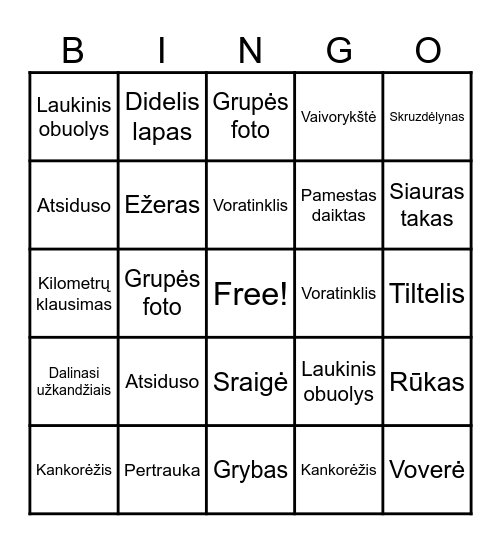 | B | I | N | G | O |
|---|---|---|---|---|
| Laukinis obuolys | Didelis lapas | Grupės foto | Vaivorykštė | Skruzdėlynas |
| Atsiduso | Ežeras | Voratinklis | Pamestas daiktas | Siauras takas |
| Kilometrų klausimas | Grupės foto | Free! | Voratinklis | Tiltelis |
| Dalinasi užkandžiais | Atsiduso | Sraigė | Laukinis obuolys | Rūkas |
| Kankorėžis | Pertrauka | Grybas | Kankorėžis | Voverė |